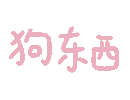 狗东西